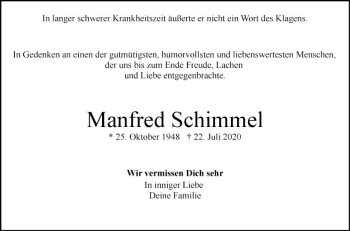 In langer schwerer Krankheitszeit äußerte er nicht ein Wort des Klagens.

In Gedenken an einen der gutmütigsten, humorvollsten und liebenswertesten Menschen, der uns bis zum Ende Freude, Lachen und Liebe entgegenbrachte.

Manfred Schimmel

* 25. Oktober 1948 † 22. Juli 2020

Wir vermissen Dich sehr

In inniger Liebe
Deine Familie